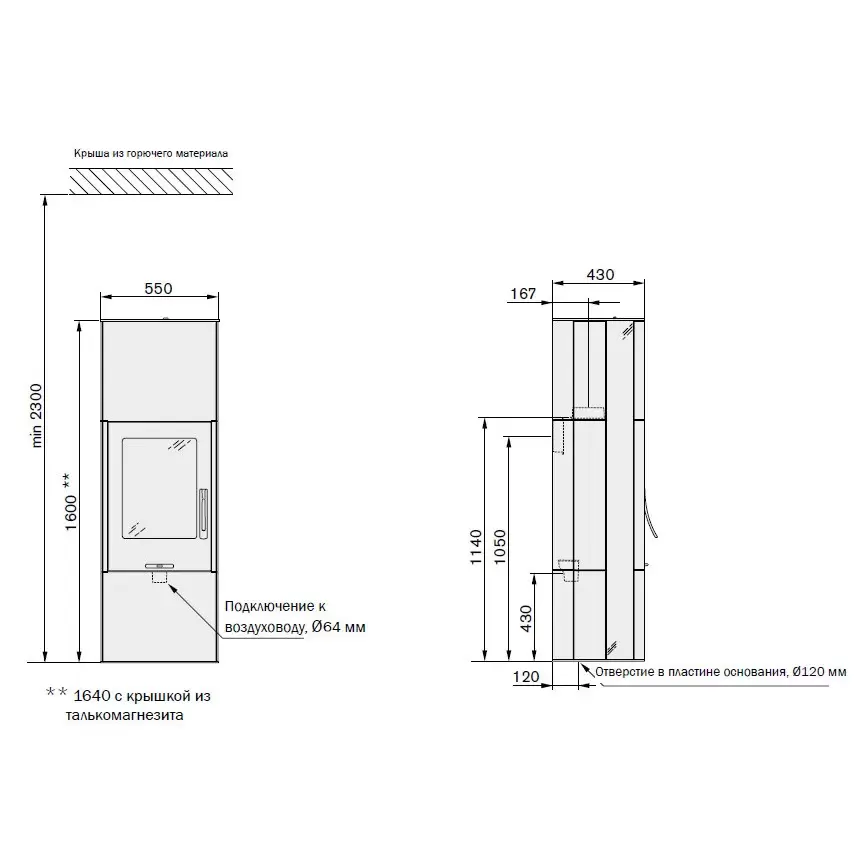 Крыша из горючего материала

550

min 2300

1600 **

Подключение к воздуховоду, Ø64 мм

** 1640 с крышкой из талькомагнезита

430

167

1140

1050

430

120

Отверстие в пластине основания, Ø120 мм